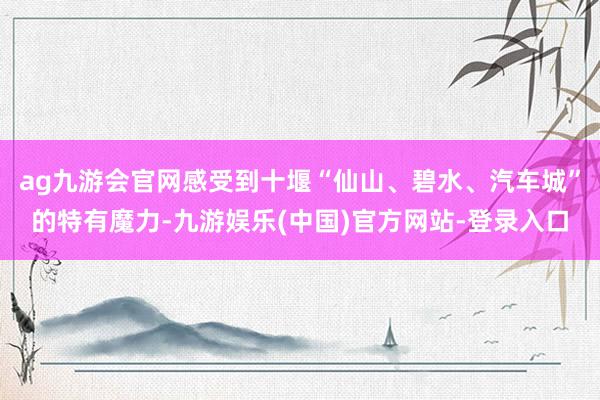 ag九游会官网感受到十堰“仙山、碧水、汽车城”的特有魔力-九游娱乐(中国)官方网站-登录入口